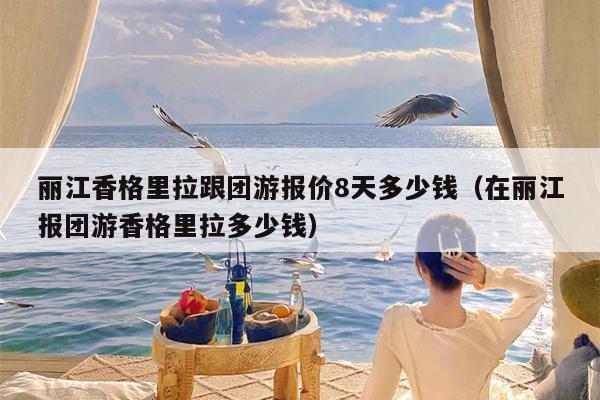 丽江香格里拉跟团游报价8天多少钱（在丽江报团游香格里拉多少钱）